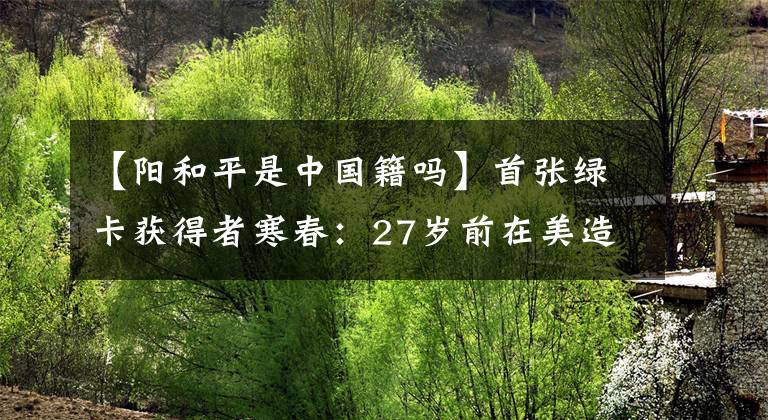 【阳和平是中国籍吗】首张绿卡获得者寒春：27岁前在美造